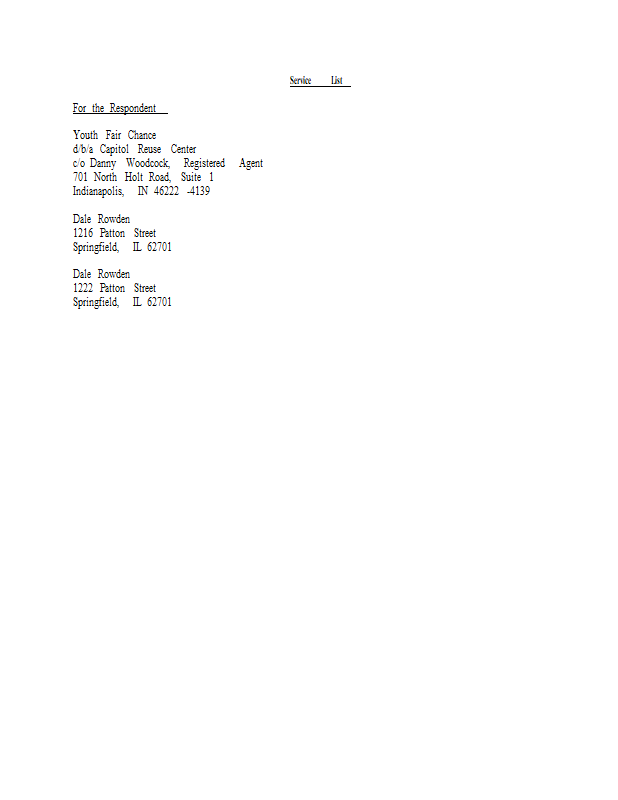 Service List

For the Respondent

Youth Fair Chance
d/b/a Capitol Reuse Center
c/o Danny Woodcock, Registered Agent
701 North Holt Road, Suite 1
Indianapolis, IN 46222 -4139

Dale Rowden
1216 Patton Street
Springfield, IL 62701

Dale Rowden
1222 Patton Street
Springfield, IL 62701